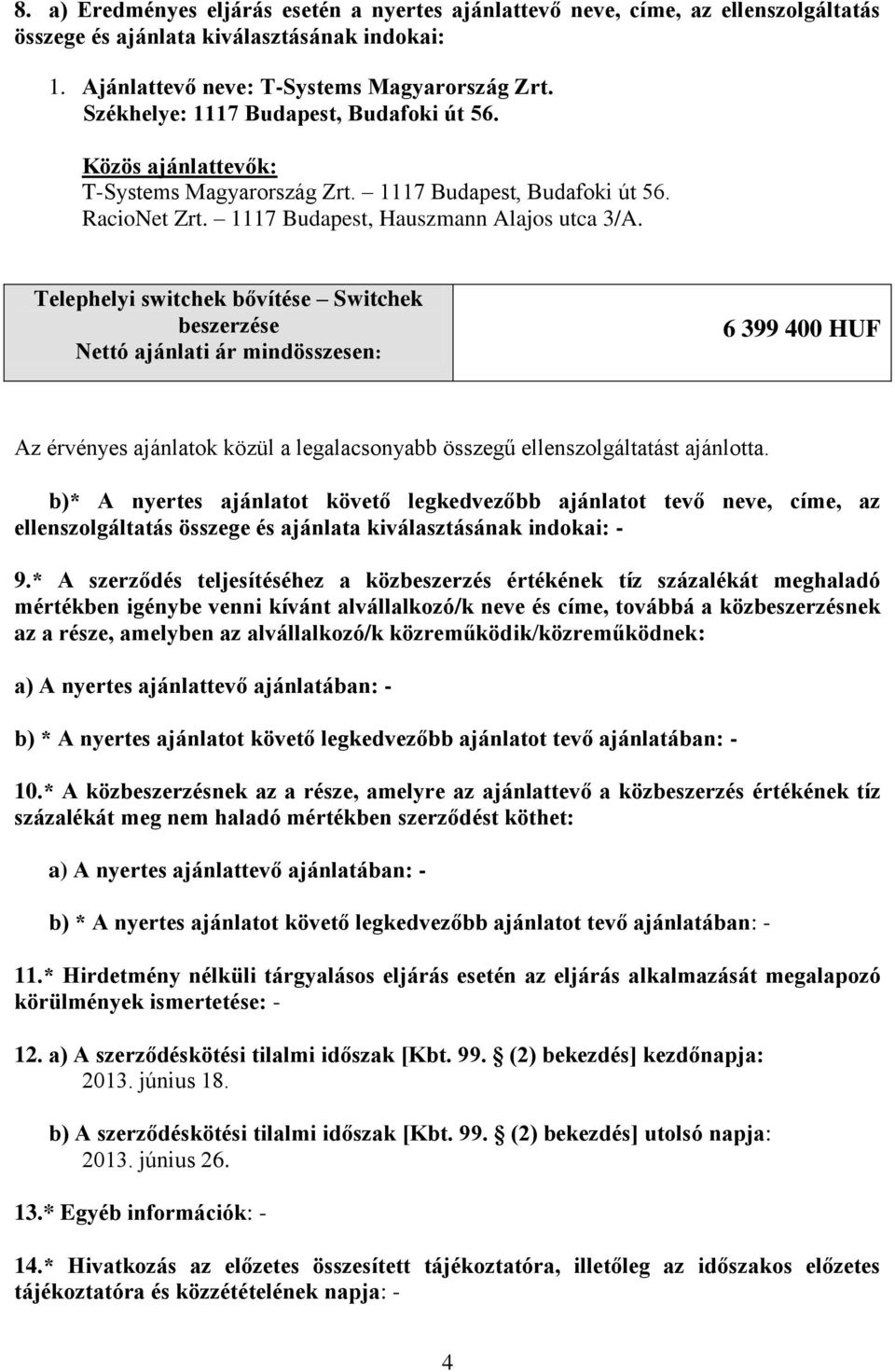 8. a) Eredményes eljárás esetén a nyertes ajánlattevő neve, címe, az ellenszolgáltatás összege és ajánlata kiválasztásának indokai:

1. Ajánlattevő neve: T-Systems Magyarország Zrt.
Székhelye: 1117 Budapest, Budafoki út 56.

Közös ajánlattevők:
T-Systems Magyarország Zrt. – 1117 Budapest, Budafoki út 56.
RacioNet Zrt. – 1117 Budapest, Hauszmann Alajos utca 3/A.

| Telephelyi switchek bővítése – Switchek beszerzése Nettó ajánlati ár mindösszesen: | 6 399 400 HUF |
|---|---|

Az érvényes ajánlatok közül a legalacsonyabb összegű ellenszolgáltatást ajánlotta.

b)* A nyertes ajánlatot követő legkedvezőbb ajánlatot tevő neve, címe, az ellenszolgáltatás összege és ajánlata kiválasztásának indokai: -

9.* A szerződés teljesítéséhez a közbeszerzés értékének tíz százalékát meghaladó mértékben igénybe venni kívánt alvállalkozó/k neve és címe, továbbá a közbeszerzésnek az a része, amelyben az alvállalkozó/k közreműködik/közreműködnek:

a) A nyertes ajánlattevő ajánlatában: -

b) * A nyertes ajánlatot követő legkedvezőbb ajánlatot tevő ajánlatában: -

10.* A közbeszerzésnek az a része, amelyre az ajánlattevő a közbeszerzés értékének tíz százalékát meg nem haladó mértékben szerződést köthet:

a) A nyertes ajánlattevő ajánlatában: -

b) * A nyertes ajánlatot követő legkedvezőbb ajánlatot tevő ajánlatában: -

11.* Hirdetmény nélküli tárgyalásos eljárás esetén az eljárás alkalmazását megalapozó körülmények ismertetése: -

12. a) A szerződéskötési tilalmi időszak [Kbt. 99. § (2) bekezdés] kezdőnapja:
2013. június 18.

b) A szerződéskötési tilalmi időszak [Kbt. 99. § (2) bekezdés] utolsó napja:
2013. június 26.

13.* Egyéb információk: -

14.* Hivatkozás az előzetes összesített tájékoztatóra, illetőleg az időszakos előzetes tájékoztatóra és közzétételének napja: -

4